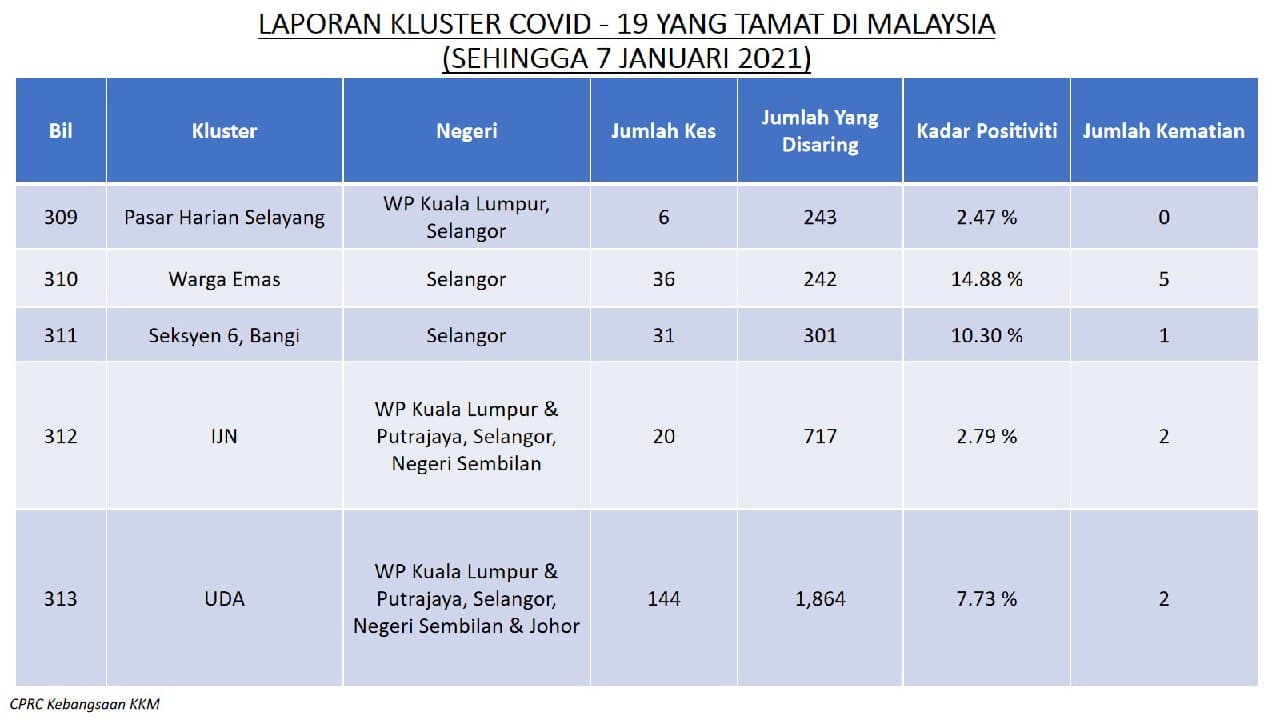 LAPORAN KLUSTER COVID - 19 YANG TAMAT DI MALAYSIA
(SEHINGGA 7 JANUARI 2021)

| Bil | Kluster | Negeri | Jumlah Kes | Jumlah Yang Disaring | Kadar Positiviti | Jumlah Kematian |
|---|---|---|---|---|---|---|
| 309 | Pasar Harian Selayang | WP Kuala Lumpur, Selangor | 6 | 243 | 2.47 % | 0 |
| 310 | Warga Emas | Selangor | 36 | 242 | 14.88 % | 5 |
| 311 | Seksyen 6, Bangi | Selangor | 31 | 301 | 10.30 % | 1 |
| 312 | IJN | WP Kuala Lumpur & Putrajaya, Selangor, Negeri Sembilan | 20 | 717 | 2.79 % | 2 |
| 313 | UDA | WP Kuala Lumpur & Putrajaya, Selangor, Negeri Sembilan & Johor | 144 | 1,864 | 7.73 % | 2 |

CPRC Kebangsaan KKM